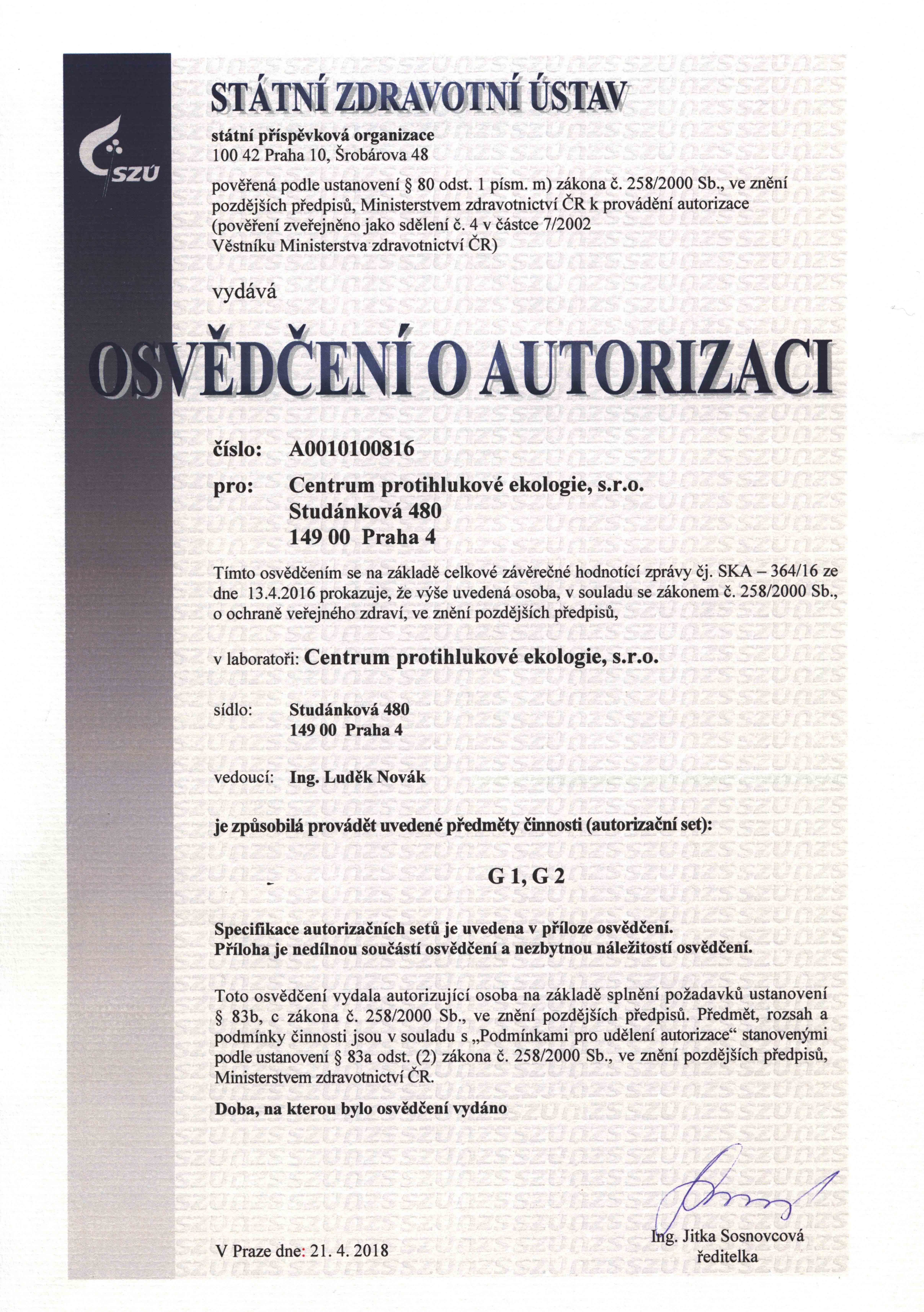 SZÚ

STÁTNÍ ZDRAVOTNÍ ÚSTAV

státní příspěvková organizace
100 42 Praha 10, Šrobárova 48

pověřená podle ustanovení § 80 odst. 1 písm. m) zákona č. 258/2000 Sb., ve znění pozdějších předpisů, Ministerstvem zdravotnictví ČR k provádění autorizace (pověření zveřejněno jako sdělení č. 4 v částce 7/2002 Věstníku Ministerstva zdravotnictví ČR)

vydává

OSVĚDČENÍ O AUTORIZACI

číslo: A0010100816

pro: Centrum protihlukové ekologie, s.r.o.
Studánková 480
149 00 Praha 4

Tímto osvědčením se na základě celkové závěrečné hodnotící zprávy čj. SKA – 364/16 ze dne 13.4.2016 prokazuje, že výše uvedená osoba, v souladu se zákonem č. 258/2000 Sb., o ochraně veřejného zdraví, ve znění pozdějších předpisů,

v laboratoři: Centrum protihlukové ekologie, s.r.o.

sídlo: Studánková 480
149 00 Praha 4

vedoucí: Ing. Luděk Novák

je způsobilá provádět uvedené předměty činnosti (autorizační set):

G 1, G 2

Specifikace autorizačních setů je uvedena v příloze osvědčení.
Příloha je nedílnou součástí osvědčení a nezbytnou náležitostí osvědčení.

Toto osvědčení vydala autorizující osoba na základě splnění požadavků ustanovení § 83b, c zákona č. 258/2000 Sb., ve znění pozdějších předpisů. Předmět, rozsah a podmínky činnosti jsou v souladu s „Podmínkami pro udělení autorizace“ stanovenými podle ustanovení § 83a odst. (2) zákona č. 258/2000 Sb., ve znění pozdějších předpisů, Ministerstvem zdravotnictví ČR.

Doba, na kterou bylo osvědčení vydáno

V Praze dne: 21. 4. 2018

Ing. Jitka Sosnovcová
ředitelka